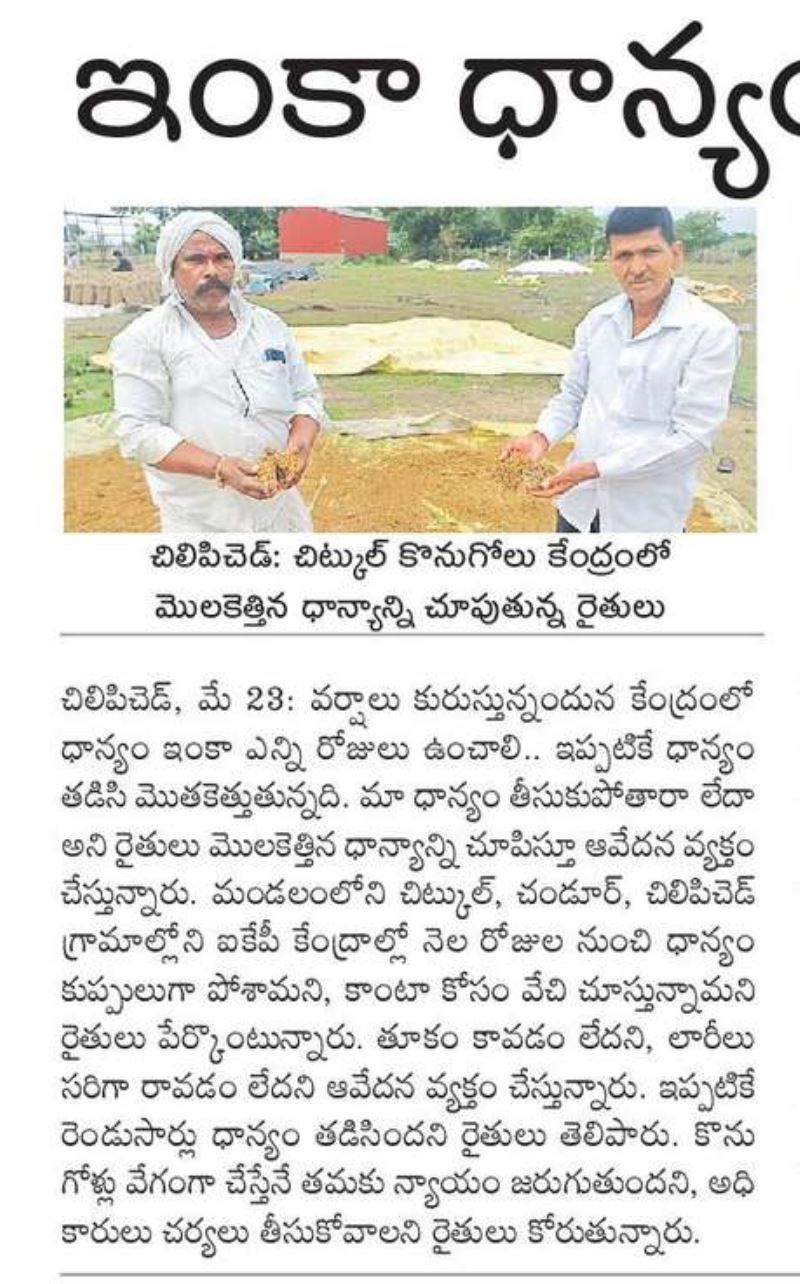 ఇంకా ధాన్యం

చిలిపిచెడ్: చిట్కుల్ కొనుగోలు కేంద్రంలో మొలకెత్తిన ధాన్యాన్ని చూపుతున్న రైతులు

చిలిపిచెడ్, మే 23: వర్షాలు కురుస్తున్నందున కేంద్రంలో ధాన్యం ఇంకా ఎన్ని రోజులు ఉంచాలి.. ఇప్పటికే ధాన్యం తడిసి మొలకెత్తుతున్నది. మా ధాన్యం తీసుకుపోతారా లేదా అని రైతులు మొలకెత్తిన ధాన్యాన్ని చూపిస్తూ ఆవేదన వ్యక్తం చేస్తున్నారు. మండలంలోని చిట్కుల్, చండూర్, చిలిపిచెడ్ గ్రామాల్లోని ఐకేపీ కేంద్రాల్లో నెల రోజుల నుంచి ధాన్యం కుప్పలుగా పోశామని, కాంటా కోసం వేచి చూస్తున్నామని రైతులు పేర్కొంటున్నారు. తూకం కావడం లేదని, లారీలు సరిగా రావడం లేదని ఆవేదన వ్యక్తం చేస్తున్నారు. ఇప్పటికే రెండుసార్లు ధాన్యం తడిసిందని రైతులు తెలిపారు. కొనుగోళ్లు వేగంగా చేస్తేనే తమకు న్యాయం జరుగుతుందని, అధికారులు చర్యలు తీసుకోవాలని రైతులు కోరుతున్నారు.